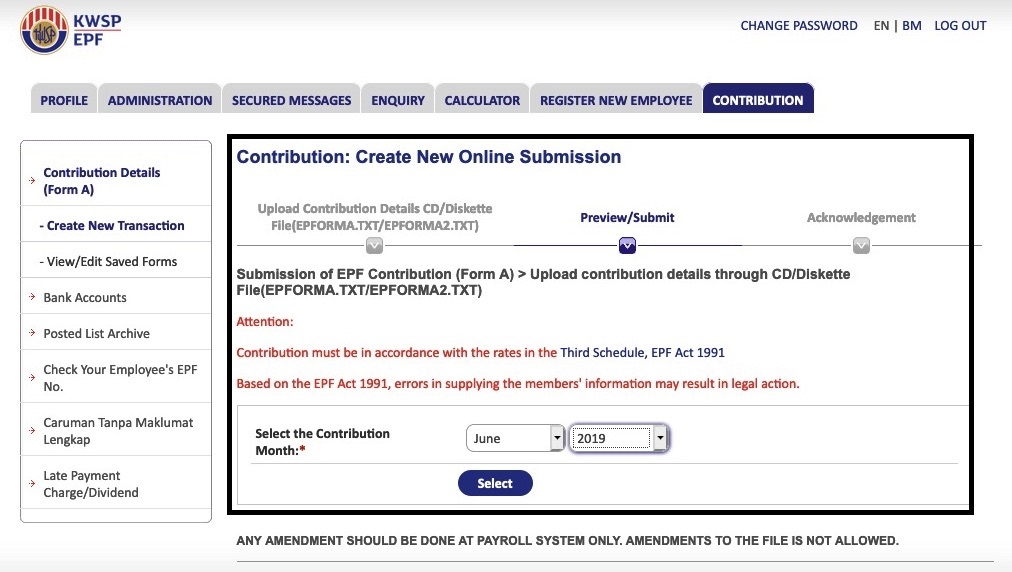 KWSP
EPF

CHANGE PASSWORD EN | BM LOG OUT

PROFILE ADMINISTRATION SECURED MESSAGES ENQUIRY CALCULATOR REGISTER NEW EMPLOYEE CONTRIBUTION

Contribution Details (Form A)
- Create New Transaction
- View/Edit Saved Forms
Bank Accounts
Posted List Archive
Check Your Employee's EPF No.
Caruman Tanpa Maklumat Lengkap
Late Payment Charge/Dividend

Contribution: Create New Online Submission

Upload Contribution Details CD/Diskette File(EPFORMA.TXT/EPFORMA2.TXT)
Preview/Submit
Acknowledgement

Submission of EPF Contribution (Form A) > Upload contribution details through CD/Diskette File(EPFORMA.TXT/EPFORMA2.TXT)

Attention:

Contribution must be in accordance with the rates in the Third Schedule, EPF Act 1991

Based on the EPF Act 1991, errors in supplying the members' information may result in legal action.

Select the Contribution Month:*
June
2019

Select

ANY AMENDMENT SHOULD BE DONE AT PAYROLL SYSTEM ONLY. AMENDMENTS TO THE FILE IS NOT ALLOWED.